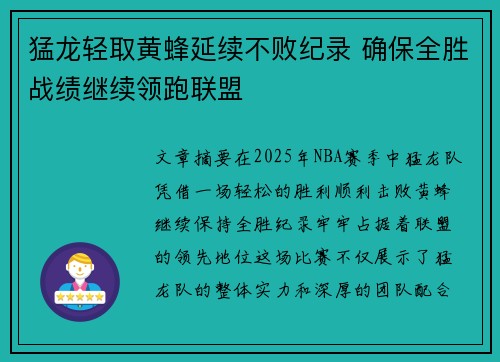 猛龙轻取黄蜂延续不败纪录 确保全胜战绩继续领跑联盟

文章摘要在2025年NBA赛季中猛龙队凭借一场轻松的胜利顺利击败黄蜂继续保持全胜纪录牢牢占据着联盟的领先地位这场比赛不仅展示了猛龙队的整体实力和深厚的团队配合